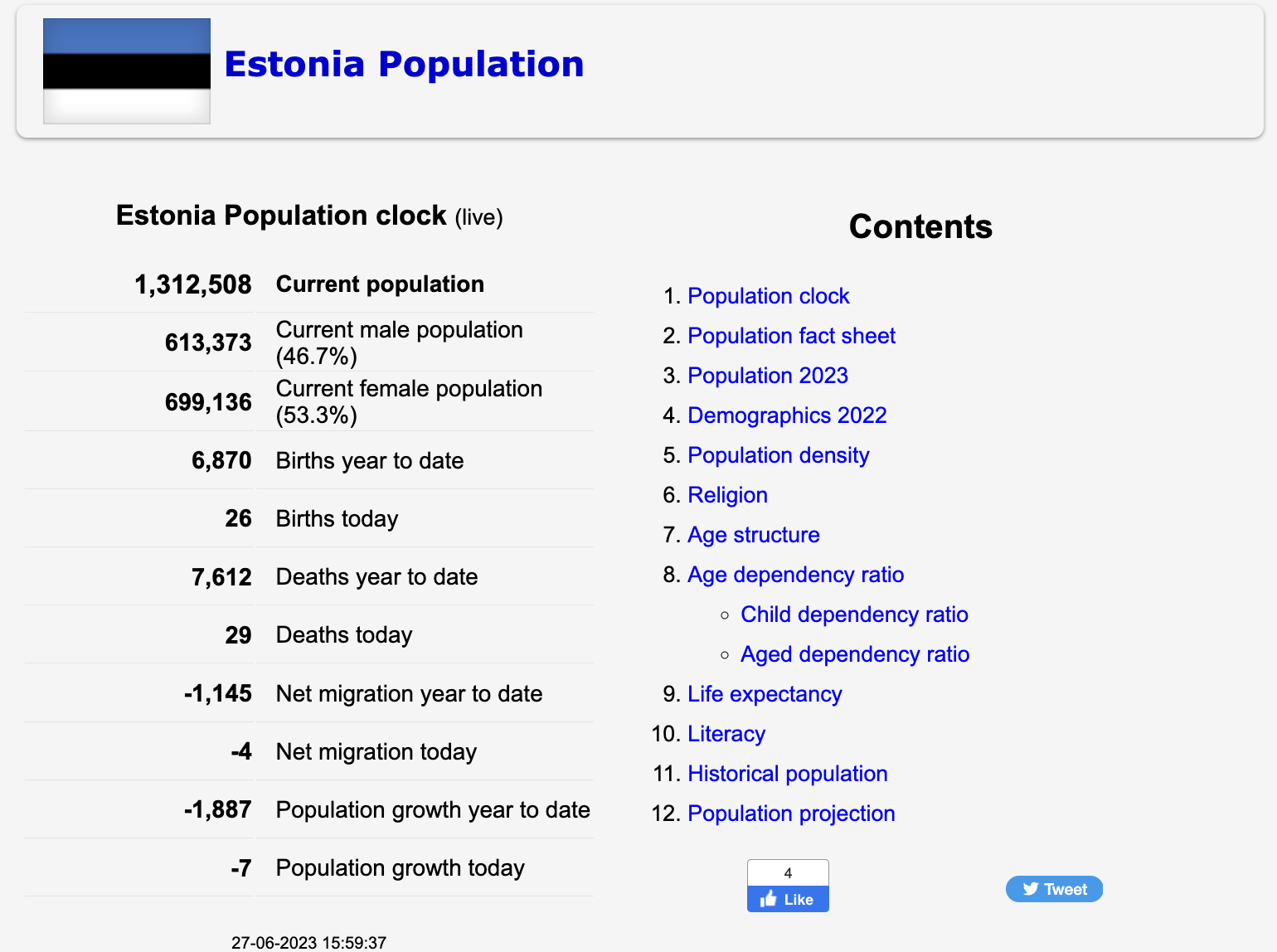 Estonia Population

Estonia Population clock (live)

| | |
|---|---|
| 1,312,508 | Current population |
| 613,373 | Current male population (46.7%) |
| 699,136 | Current female population (53.3%) |
| 6,870 | Births year to date |
| 26 | Births today |
| 7,612 | Deaths year to date |
| 29 | Deaths today |
| -1,145 | Net migration year to date |
| -4 | Net migration today |
| -1,887 | Population growth year to date |
| -7 | Population growth today |

27-06-2023 15:59:37

Contents

1. Population clock
2. Population fact sheet
3. Population 2023
4. Demographics 2022
5. Population density
6. Religion
7. Age structure
8. Age dependency ratio
 ◦ Child dependency ratio
 ◦ Aged dependency ratio
9. Life expectancy
10. Literacy
11. Historical population
12. Population projection

4
Like

Tweet